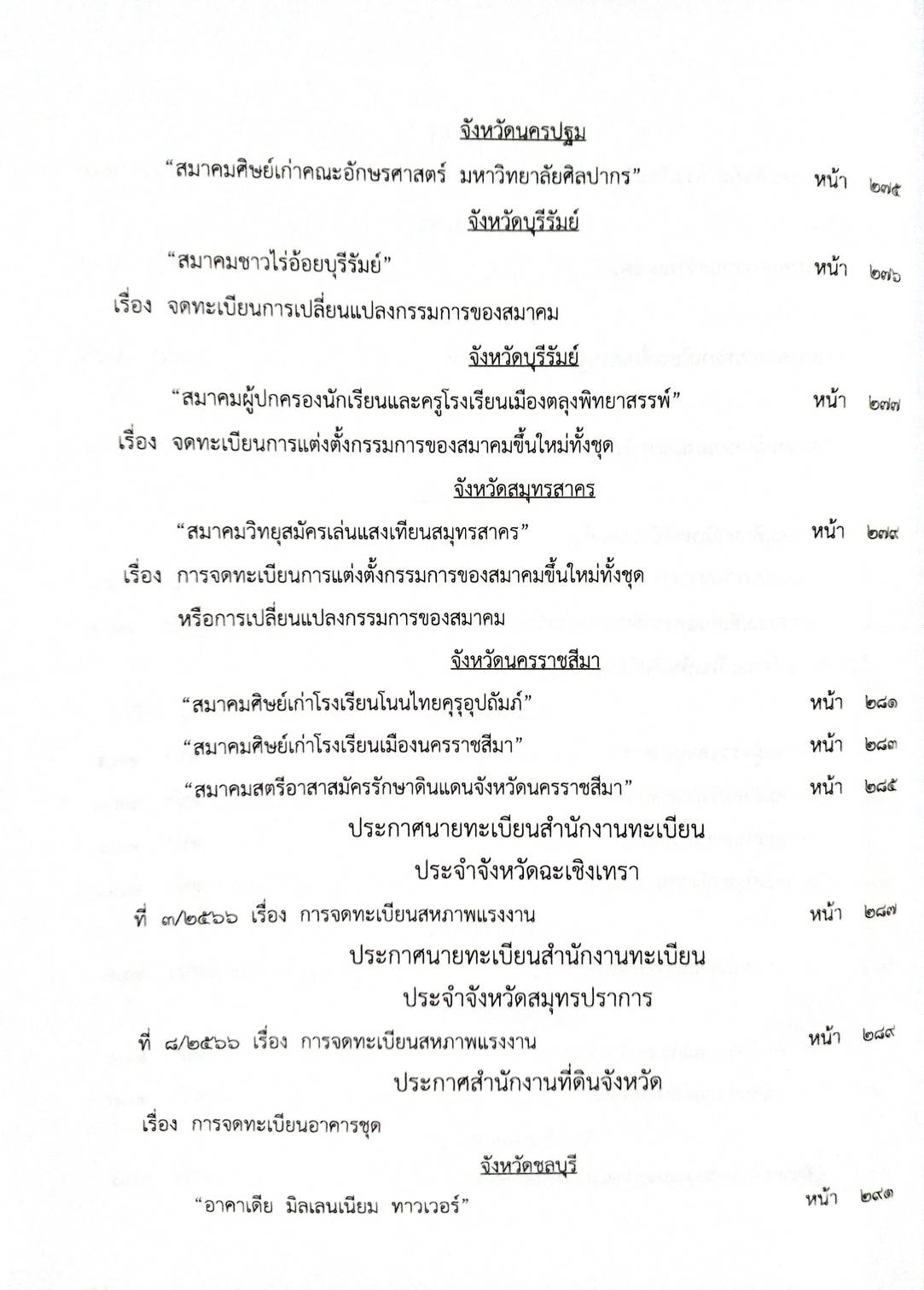 จังหวัดนครปฐม

“สมาคมศิษย์เก่าคณะอักษรศาสตร์ มหาวิทยาลัยศิลปากร” หน้า ๒๗๕

จังหวัดบุรีรัมย์

“สมาคมชาวไร่อ้อยบุรีรัมย์” หน้า ๒๗๖

เรื่อง จดทะเบียนการเปลี่ยนแปลงกรรมการของสมาคม

จังหวัดบุรีรัมย์

“สมาคมผู้ปกครองนักเรียนและครูโรงเรียนเมืองตลุงพิทยาสรรพ์” หน้า ๒๗๗

เรื่อง จดทะเบียนการแต่งตั้งกรรมการของสมาคมขึ้นใหม่ทั้งชุด

จังหวัดสมุทรสาคร

“สมาคมวิทยุสมัครเล่นแสงเทียนสมุทรสาคร” หน้า ๒๗๙

เรื่อง การจดทะเบียนการแต่งตั้งกรรมการของสมาคมขึ้นใหม่ทั้งชุด หรือการเปลี่ยนแปลงกรรมการของสมาคม

จังหวัดนครราชสีมา

“สมาคมศิษย์เก่าโรงเรียนโนนไทยคุรุอุปถัมภ์” หน้า ๒๘๑

“สมาคมศิษย์เก่าโรงเรียนเมืองนครราชสีมา” หน้า ๒๘๓

“สมาคมสตรีอาสาสมัครรักษาดินแดนจังหวัดนครราชสีมา” หน้า ๒๘๕

ประกาศนายทะเบียนสำนักงานทะเบียน
ประจำจังหวัดฉะเชิงเทรา

ที่ ๓/๒๕๖๖ เรื่อง การจดทะเบียนสหภาพแรงงาน หน้า ๒๘๗

ประกาศนายทะเบียนสำนักงานทะเบียน
ประจำจังหวัดสมุทรปราการ

ที่ ๘/๒๕๖๖ เรื่อง การจดทะเบียนสหภาพแรงงาน หน้า ๒๘๙

ประกาศสำนักงานที่ดินจังหวัด

เรื่อง การจดทะเบียนอาคารชุด

จังหวัดชลบุรี

“อาคาเดีย มิลเลนเนียม ทาวเวอร์” หน้า ๒๙๑